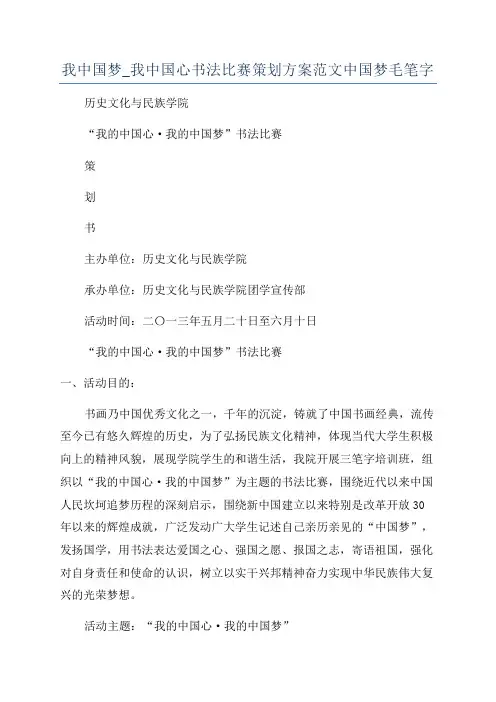 我中国梦_我中国心书法比赛策划方案范文中国梦毛笔字

历史文化与民族学院

“我的中国心·我的中国梦”书法比赛

策

划

书

主办单位：历史文化与民族学院

承办单位：历史文化与民族学院团学宣传部

活动时间：二〇一三年五月二十日至六月十日

“我的中国心·我的中国梦”书法比赛

一、活动目的：

书画乃中国优秀文化之一，千年的沉淀，铸就了中国书画经典，流传至今已有悠久辉煌的历史，为了弘扬民族文化精神，体现当代大学生积极向上的精神风貌，展现学院学生的和谐生活，我院开展三笔字培训班，组织以“我的中国心·我的中国梦”为主题的书法比赛，围绕近代以来中国人民坎坷追梦历程的深刻启示，围绕新中国建立以来特别是改革开放30年以来的辉煌成就，广泛发动广大学生记述自己亲历亲见的“中国梦”，发扬国学，用书法表达爱国之心、强国之愿、报国之志，寄语祖国，强化对自身责任和使命的认识，树立以实干兴邦精神奋力实现中华民族伟大复兴的光荣梦想。

活动主题：“我的中国心·我的中国梦”